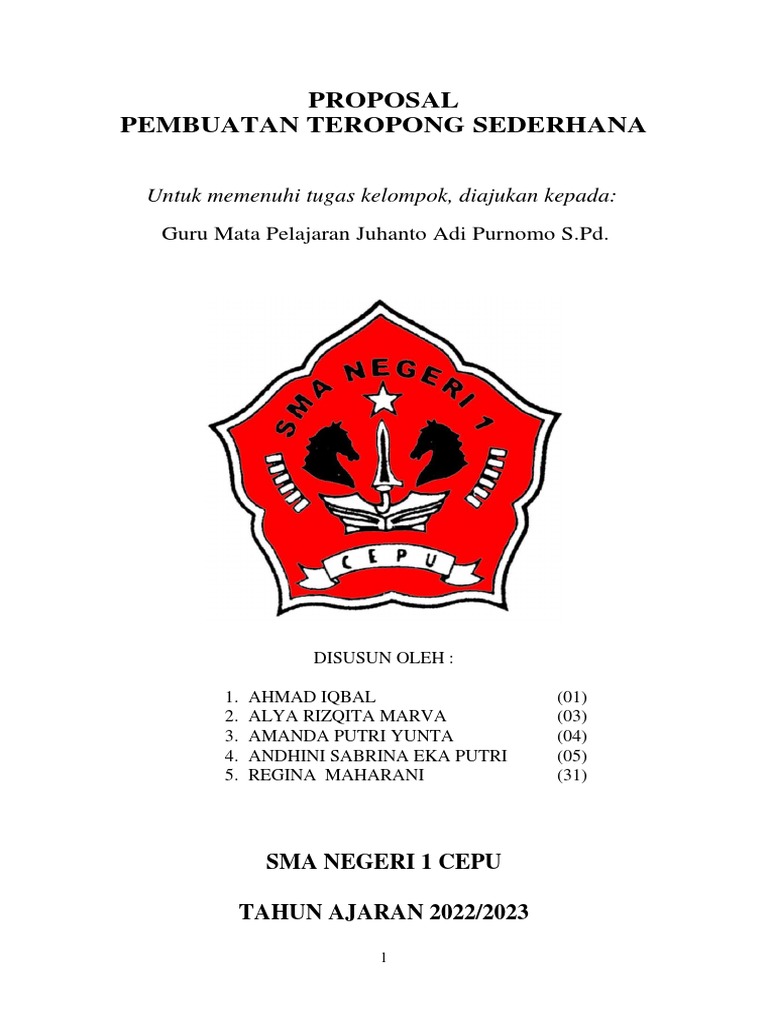 PROPOSAL
PEMBUATAN TEROPONG SEDERHANA

Untuk memenuhi tugas kelompok, diajukan kepada:

Guru Mata Pelajaran Juhanto Adi Purnomo S.Pd.

SMA NEGERI 1

CEPU

DISUSUN OLEH :

1. AHMAD IQBAL (01)
2. ALYA RIZQITA MARVA (03)
3. AMANDA PUTRI YUNTA (04)
4. ANDHINI SABRINA EKA PUTRI (05)
5. REGINA MAHARANI (31)

SMA NEGERI 1 CEPU

TAHUN AJARAN 2022/2023

1